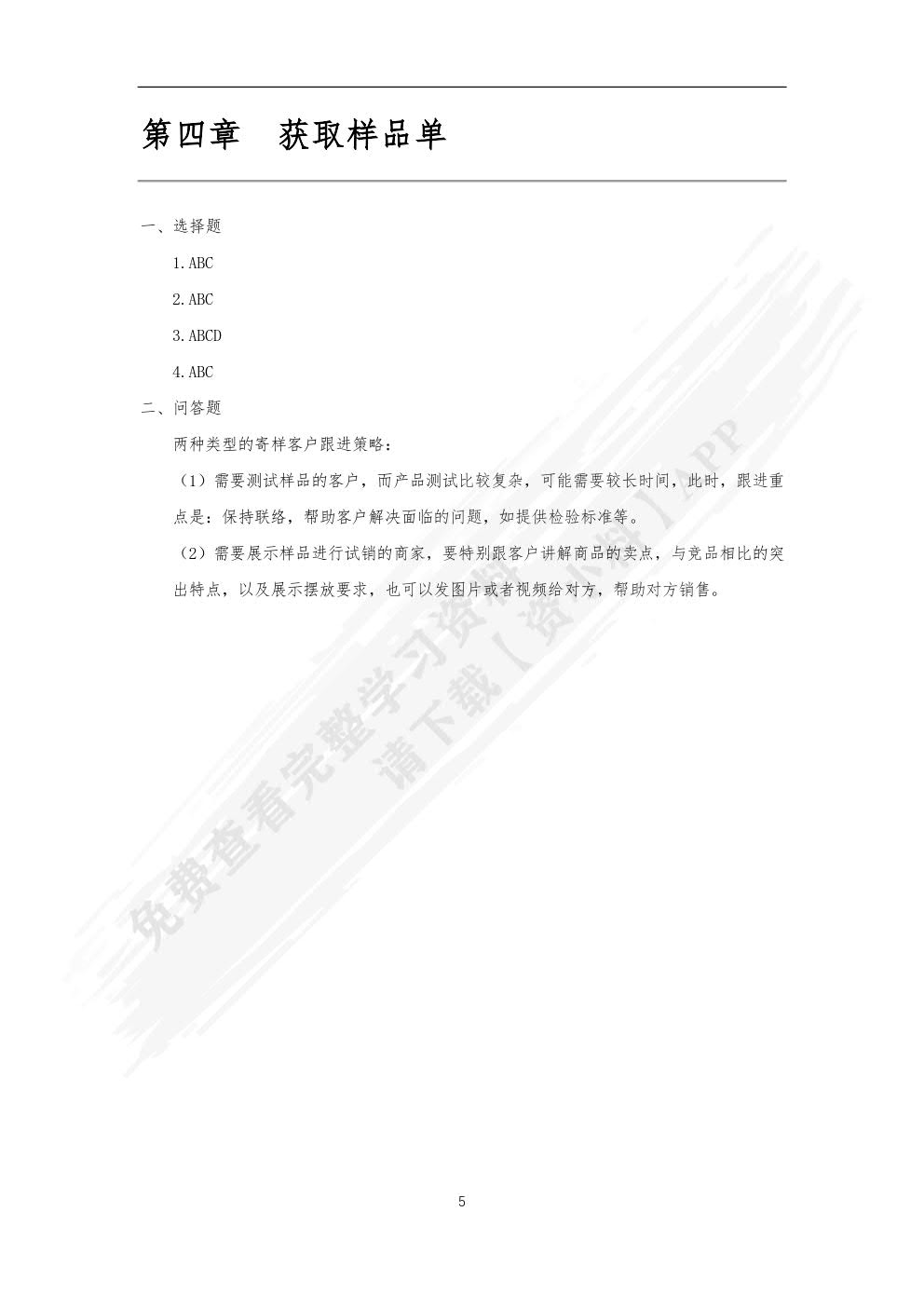 第四章　获取样品单

一、选择题

1.ABC

2.ABC

3.ABCD

4.ABC

二、问答题

两种类型的寄样客户跟进策略：

（1）需要测试样品的客户，而产品测试比较复杂，可能需要较长时间，此时，跟进重点是：保持联络，帮助客户解决面临的问题，如提供检验标准等。

（2）需要展示样品进行试销的商家，要特别跟客户讲解商品的卖点，与竞品相比的突出特点，以及展示摆放要求，也可以发图片或者视频给对方，帮助对方销售。

免费查看完整学习资料
请下载【资小料】APP

5